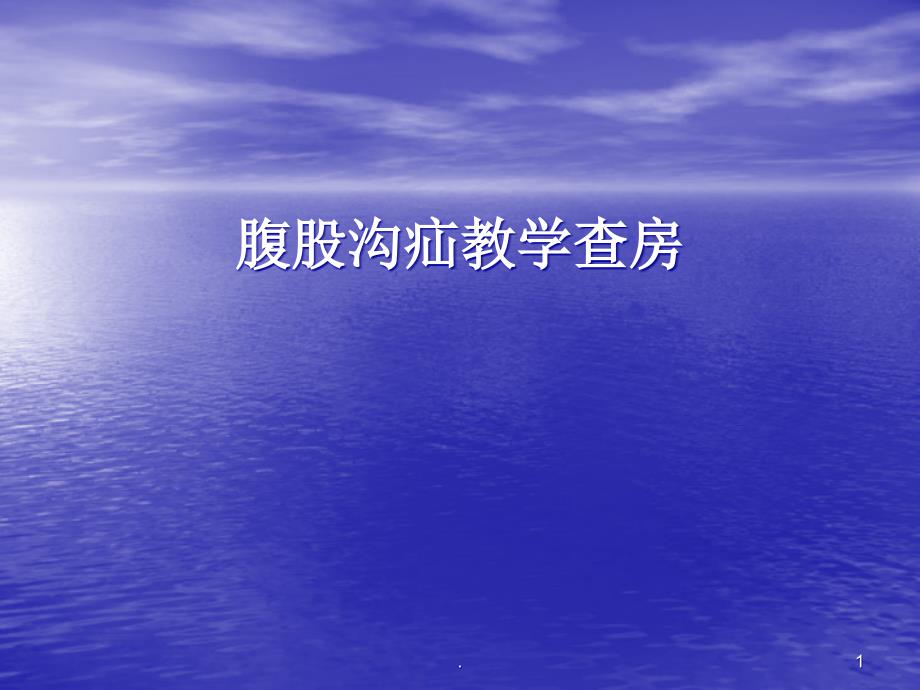 腹股沟疝教学查房

.

1